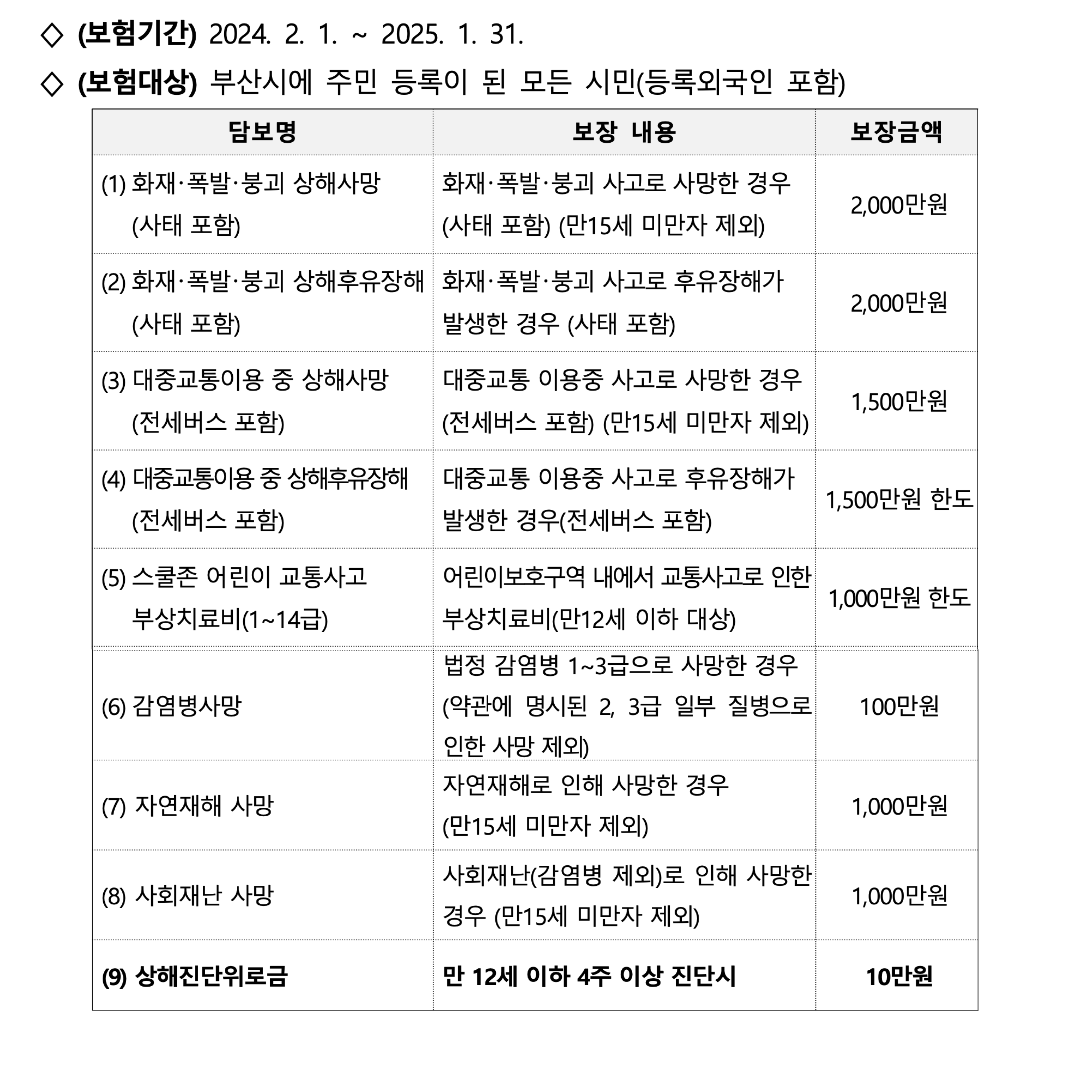 ◇ (보험기간) 2024. 2. 1. ~ 2025. 1. 31.

◇ (보험대상) 부산시에 주민 등록이 된 모든 시민(등록외국인 포함)

| 담보명 | 보장 내용 | 보장금액 |
|---|---|---|
| (1) 화재·폭발·붕괴 상해사망 (사태 포함) | 화재·폭발·붕괴 사고로 사망한 경우 (사태 포함) (만15세 미만자 제외) | 2,000만원 |
| (2) 화재·폭발·붕괴 상해후유장해 (사태 포함) | 화재·폭발·붕괴 사고로 후유장해가 발생한 경우 (사태 포함) | 2,000만원 |
| (3) 대중교통이용 중 상해사망 (전세버스 포함) | 대중교통 이용중 사고로 사망한 경우 (전세버스 포함) (만15세 미만자 제외) | 1,500만원 |
| (4) 대중교통이용 중 상해후유장해 (전세버스 포함) | 대중교통 이용중 사고로 후유장해가 발생한 경우(전세버스 포함) | 1,500만원 한도 |
| (5) 스쿨존 어린이 교통사고 부상치료비(1~14급) | 어린이보호구역 내에서 교통사고로 인한 부상치료비(만12세 이하 대상) | 1,000만원 한도 |
| (6) 감염병사망 | 법정 감염병 1~3급으로 사망한 경우 (약관에 명시된 2, 3급 일부 질병으로 인한 사망 제외) | 100만원 |
| (7) 자연재해 사망 | 자연재해로 인해 사망한 경우 (만15세 미만자 제외) | 1,000만원 |
| (8) 사회재난 사망 | 사회재난(감염병 제외)로 인해 사망한 경우 (만15세 미만자 제외) | 1,000만원 |
| (9) 상해진단위로금 | 만 12세 이하 4주 이상 진단시 | 10만원 |